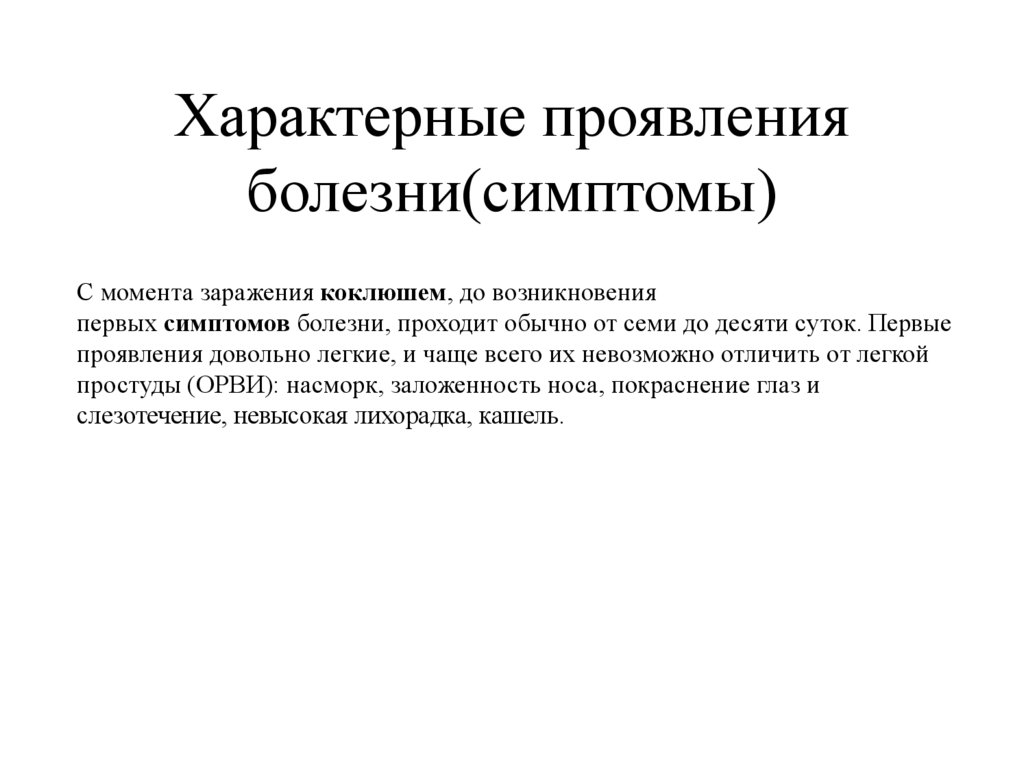 Характерные проявления болезни(симптомы)

С момента заражения коклюшем, до возникновения первых симптомов болезни, проходит обычно от семи до десяти суток. Первые проявления довольно легкие, и чаще всего их невозможно отличить от легкой простуды (ОРВИ): насморк, заложенность носа, покраснение глаз и слезотечение, невысокая лихорадка, кашель.